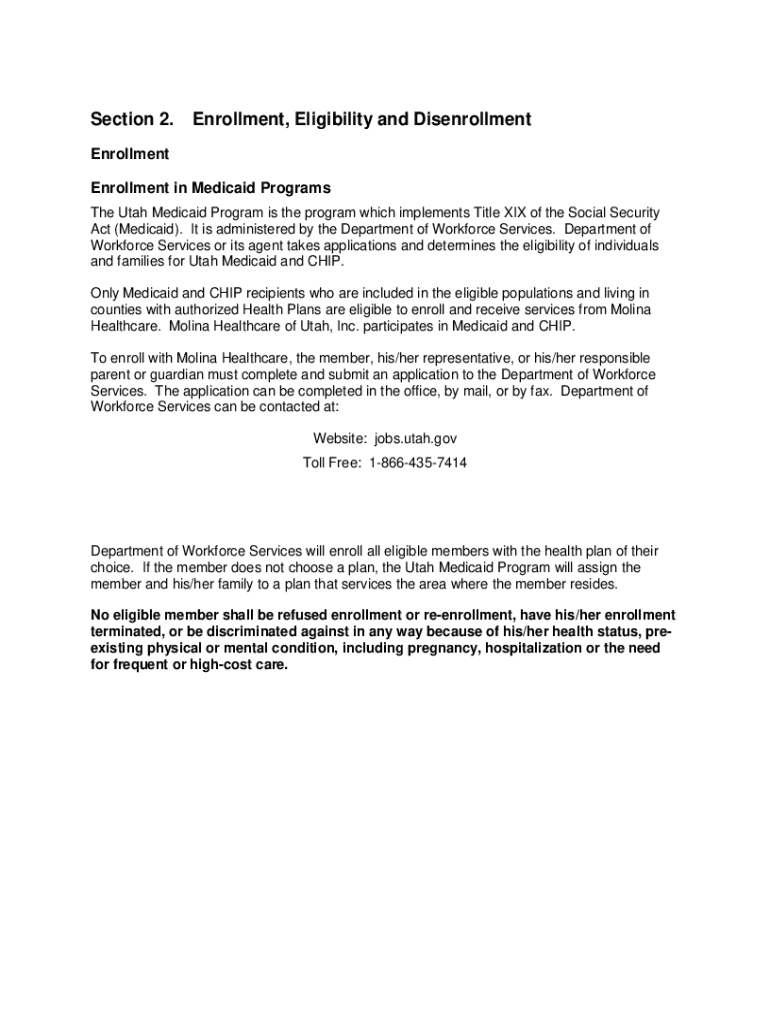 Section 2. Enrollment, Eligibility and Disenrollment

Enrollment

Enrollment in Medicaid Programs

The Utah Medicaid Program is the program which implements Title XIX of the Social Security Act (Medicaid). It is administered by the Department of Workforce Services. Department of Workforce Services or its agent takes applications and determines the eligibility of individuals and families for Utah Medicaid and CHIP.

Only Medicaid and CHIP recipients who are included in the eligible populations and living in counties with authorized Health Plans are eligible to enroll and receive services from Molina Healthcare. Molina Healthcare of Utah, Inc. participates in Medicaid and CHIP.

To enroll with Molina Healthcare, the member, his/her representative, or his/her responsible parent or guardian must complete and submit an application to the Department of Workforce Services. The application can be completed in the office, by mail, or by fax. Department of Workforce Services can be contacted at:

Website: jobs.utah.gov

Toll Free: 1-866-435-7414

Department of Workforce Services will enroll all eligible members with the health plan of their choice. If the member does not choose a plan, the Utah Medicaid Program will assign the member and his/her family to a plan that services the area where the member resides.

No eligible member shall be refused enrollment or re-enrollment, have his/her enrollment terminated, or be discriminated against in any way because of his/her health status, pre-existing physical or mental condition, including pregnancy, hospitalization or the need for frequent or high-cost care.